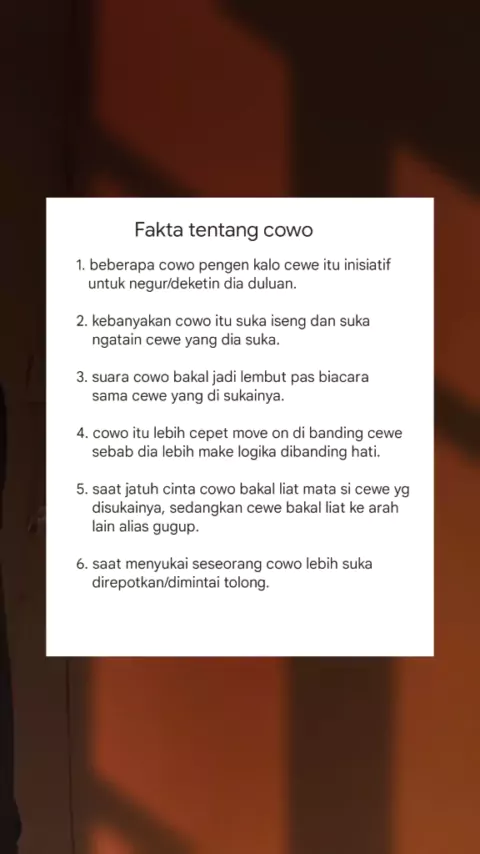 Fakta tentang cowo

1. beberapa cowo pengen kalo cewe itu inisiatif untuk negur/deketin dia duluan.

2. kebanyakan cowo itu suka iseng dan suka ngatain cewe yang dia suka.

3. suara cowo bakal jadi lembut pas biacara sama cewe yang di sukainya.

4. cowo itu lebih cepet move on di banding cewe sebab dia lebih make logika dibanding hati.

5. saat jatuh cinta cowo bakal liat mata si cewe yg disukainya, sedangkan cewe bakal liat ke arah lain alias gugup.

6. saat menyukai seseorang cowo lebih suka direpotkan/dimintai tolong.